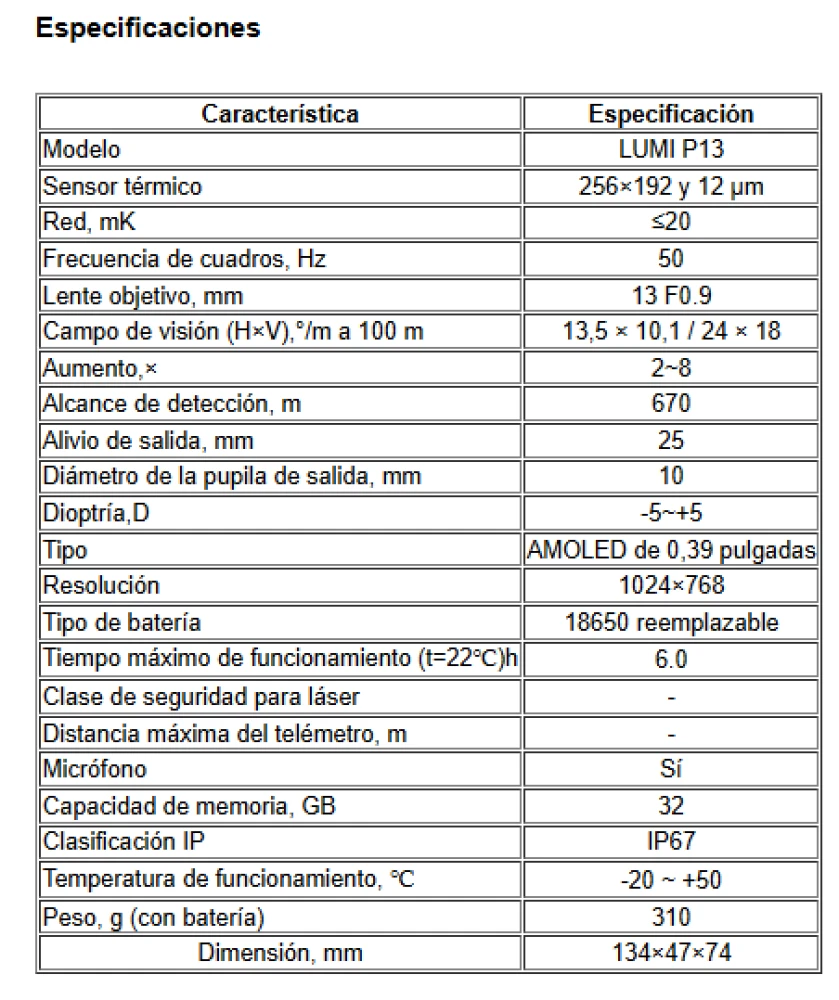 Especificaciones

| Característica | Especificación |
|---|---|
| Modelo | LUMI P13 |
| Sensor térmico | 256×192 y 12 µm |
| Red, mK | ≤20 |
| Frecuencia de cuadros, Hz | 50 |
| Lente objetivo, mm | 13 F0.9 |
| Campo de visión (H×V),°/m a 100 m | 13,5 × 10,1 / 24 × 18 |
| Aumento,× | 2~8 |
| Alcance de detección, m | 670 |
| Alivio de salida, mm | 25 |
| Diámetro de la pupila de salida, mm | 10 |
| Dioptría,D | -5~+5 |
| Tipo | AMOLED de 0,39 pulgadas |
| Resolución | 1024×768 |
| Tipo de batería | 18650 reemplazable |
| Tiempo máximo de funcionamiento (t=22℃)h | 6.0 |
| Clase de seguridad para láser | - |
| Distancia máxima del telémetro, m | - |
| Micrófono | Sí |
| Capacidad de memoria, GB | 32 |
| Clasificación IP | IP67 |
| Temperatura de funcionamiento, ℃ | -20 ~ +50 |
| Peso, g (con batería) | 310 |
| Dimensión, mm | 134×47×74 |